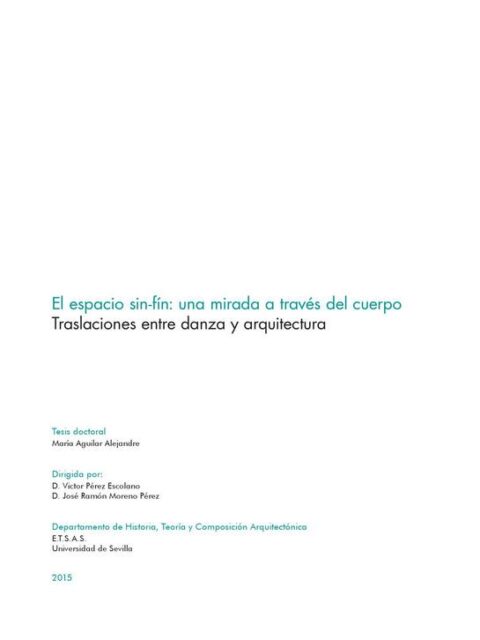 El espacio sin-fín: una mirada a través del cuerpo
Traslaciones entre danza y arquitectura

Tesis doctoral
María Aguilar Alejandre

Dirigida por:
D. Víctor Pérez Escolano
D. José Ramón Moreno Pérez

Departamento de Historia, Teoría y Composición Arquitectónica
E.T.S.A.S.
Universidad de Sevilla

2015